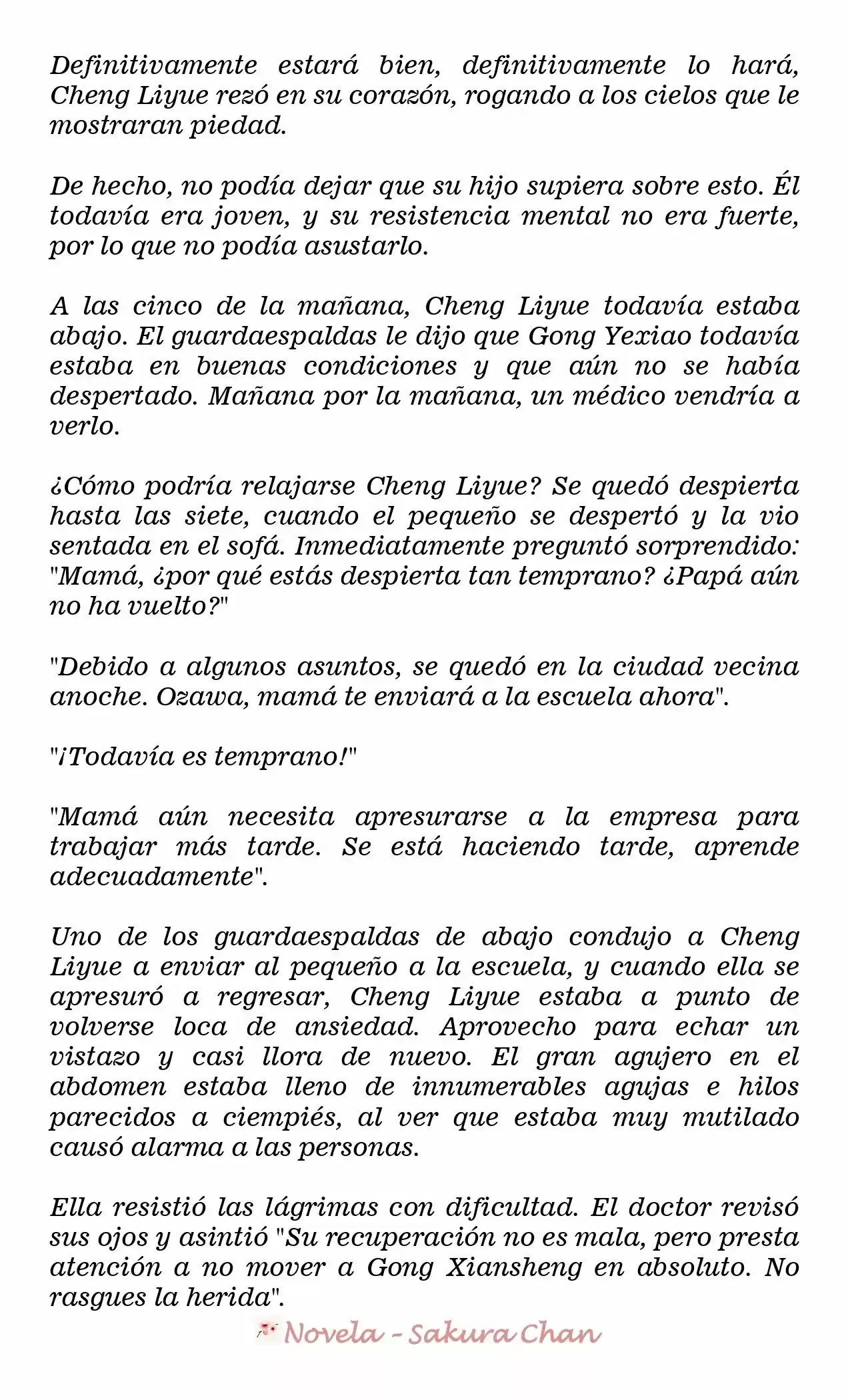 Definitivamente estará bien, definitivamente lo hará, Cheng Liyue rezó en su corazón, rogando a los cielos que le mostraran piedad.

De hecho, no podía dejar que su hijo supiera sobre esto. Él todavía era joven, y su resistencia mental no era fuerte, por lo que no podía asustarlo.

A las cinco de la mañana, Cheng Liyue todavía estaba abajo. El guardaespaldas le dijo que Gong Yexiao todavía estaba en buenas condiciones y que aún no se había despertado. Mañana por la mañana, un médico vendría a verlo.

¿Cómo podría relajarse Cheng Liyue? Se quedó despierta hasta las siete, cuando el pequeño se despertó y la vio sentada en el sofá. Inmediatamente preguntó sorprendido: "Mamá, ¿por qué estás despierta tan temprano? ¿Papá aún no ha vuelto?"

"Debido a algunos asuntos, se quedó en la ciudad vecina anoche. Ozawa, mamá te enviará a la escuela ahora".

"¡Todavía es temprano!"

"Mamá aún necesita apresurarse a la empresa para trabajar más tarde. Se está haciendo tarde, aprende adecuadamente".

Uno de los guardaespaldas de abajo condujo a Cheng Liyue a enviar al pequeño a la escuela, y cuando ella se apresuró a regresar, Cheng Liyue estaba a punto de volverse loca de ansiedad. Aprovecho para echar un vistazo y casi llora de nuevo. El gran agujero en el abdomen estaba lleno de innumerables agujas e hilos parecidos a ciempiés, al ver que estaba muy mutilado causó alarma a las personas.

Ella resistió las lágrimas con dificultad. El doctor revisó sus ojos y asintió "Su recuperación no es mala, pero presta atención a no mover a Gong Xiansheng en absoluto. No rasgues la herida".

Novela - Sakura Chan